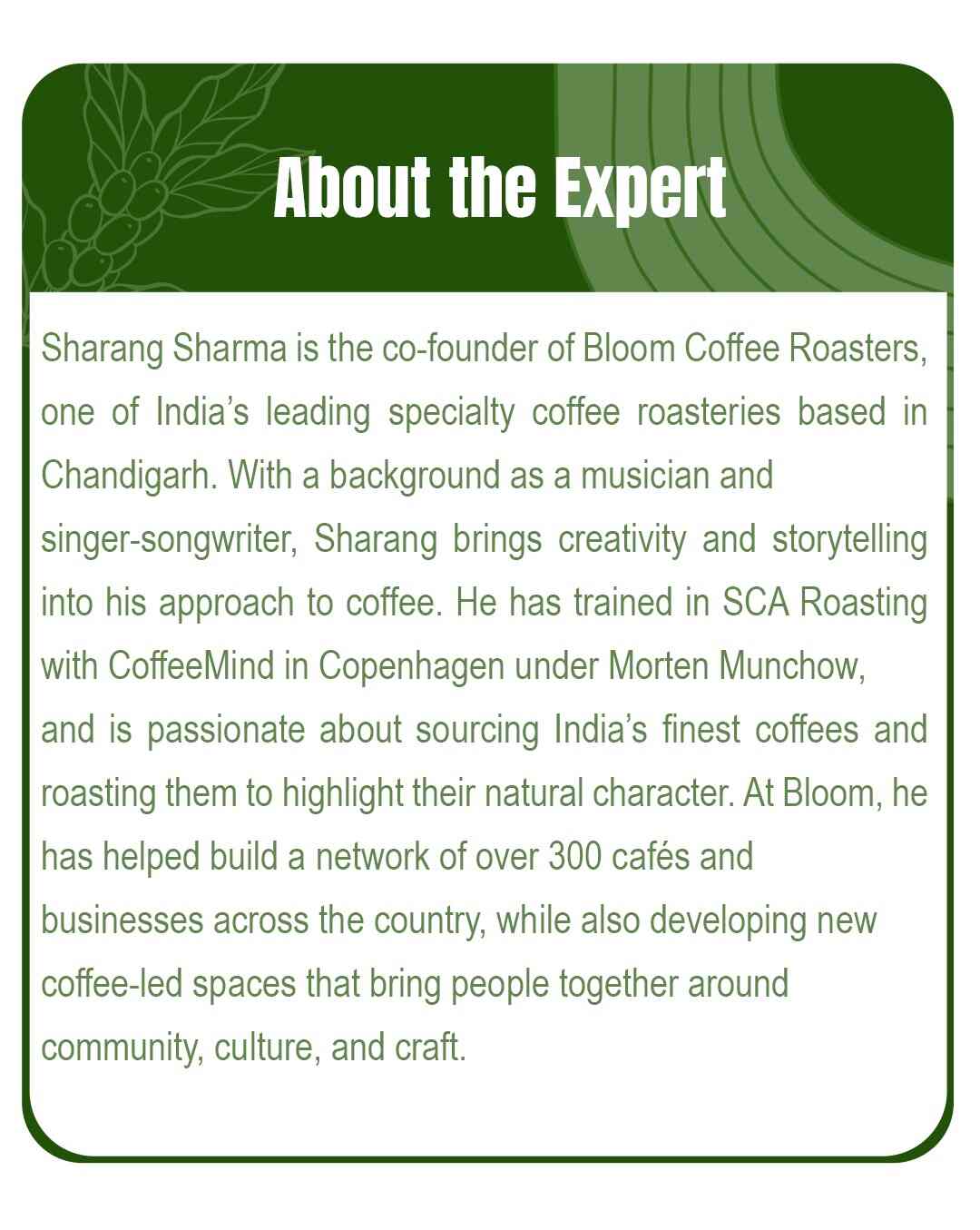 About the Expert

Sharang Sharma is the co-founder of Bloom Coffee Roasters, one of India's leading specialty coffee roasteries based in Chandigarh. With a background as a musician and singer-songwriter, Sharang brings creativity and storytelling into his approach to coffee. He has trained in SCA Roasting with CoffeeMind in Copenhagen under Morten Munchow, and is passionate about sourcing India's finest coffees and roasting them to highlight their natural character. At Bloom, he has helped build a network of over 300 cafés and businesses across the country, while also developing new coffee-led spaces that bring people together around community, culture, and craft.